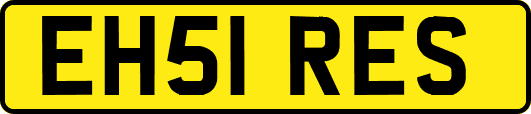 EH51 RES